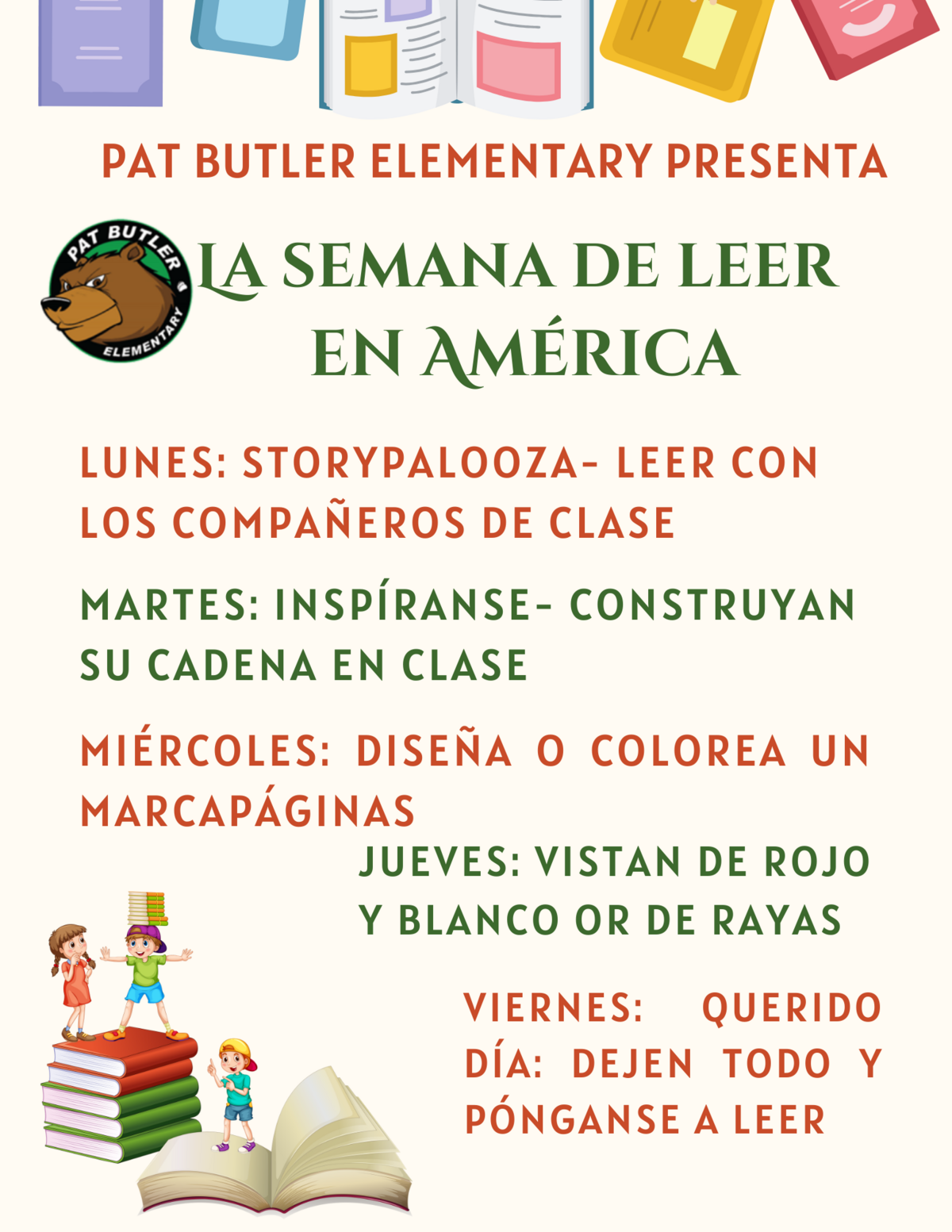 PAT BUTLER ELEMENTARY PRESENTA

PAT BUTLER
ELEMENTARY

LA SEMANA DE LEER EN AMÉRICA

LUNES: STORYPALOOZA- LEER CON LOS COMPAÑEROS DE CLASE

MARTES: INSPÍRANSE- CONSTRUYAN SU CADENA EN CLASE

MIÉRCOLES: DISEÑA O COLOREA UN MARCAPÁGINAS

JUEVES: VISTAN DE ROJO Y BLANCO OR DE RAYAS

VIERNES: QUERIDO DÍA: DEJEN TODO Y PÓNGANSE A LEER